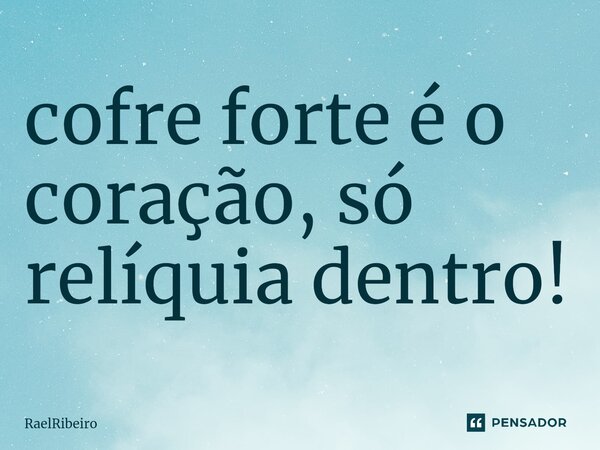 cofre forte é o coração, só relíquia dentro!

RaelRibeiro

PENSADOR